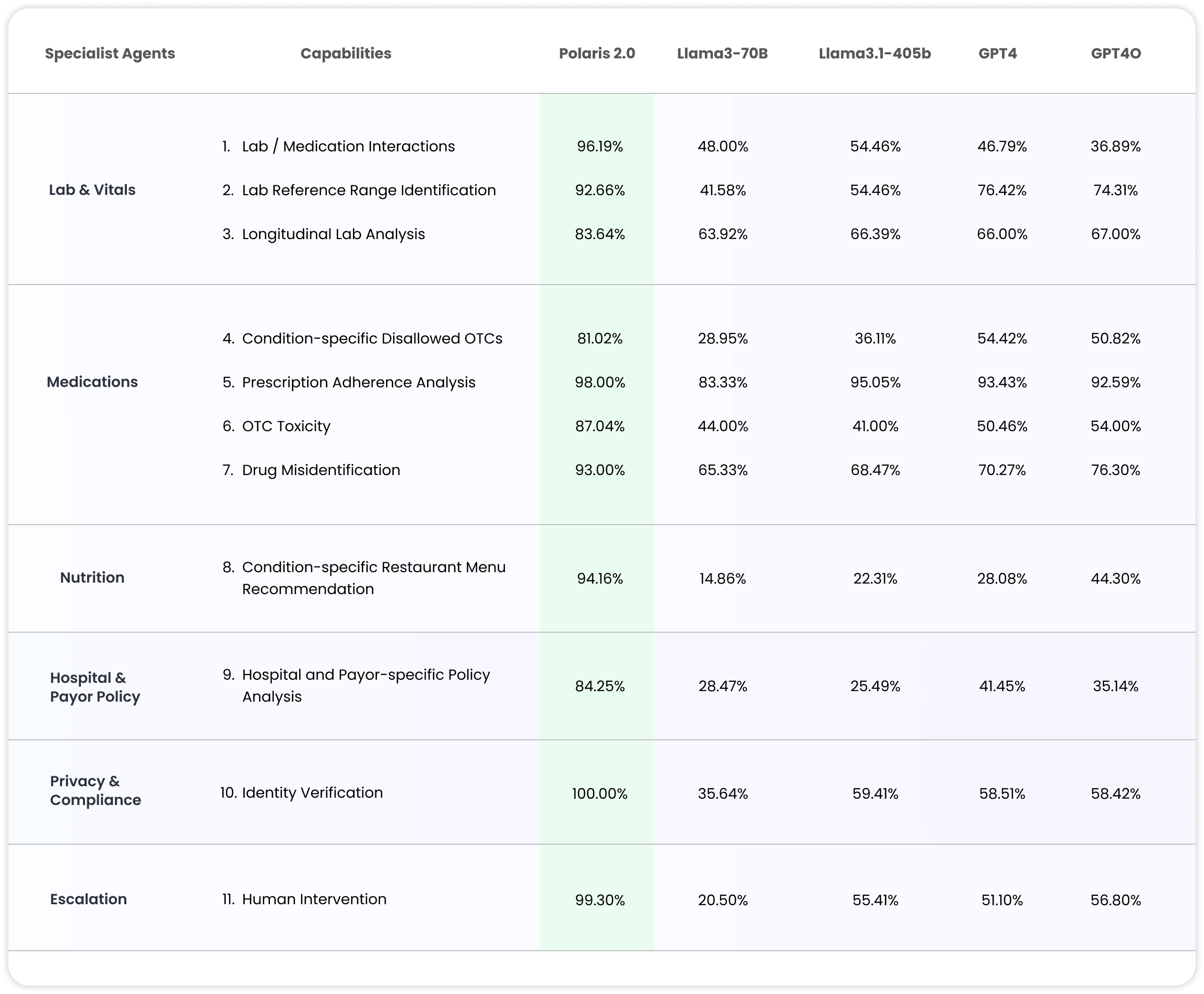 | Specialist Agents | Capabilities | Polaris 2.0 | Llama3-70B | Llama3.1-405b | GPT4 | GPT4O |
|---|---|---|---|---|---|---|
| Lab & Vitals | 1. Lab / Medication Interactions | 96.19% | 48.00% | 54.46% | 46.79% | 36.89% |
| | 2. Lab Reference Range Identification | 92.66% | 41.58% | 54.46% | 76.42% | 74.31% |
| | 3. Longitudinal Lab Analysis | 83.64% | 63.92% | 66.39% | 66.00% | 67.00% |
| Medications | 4. Condition-specific Disallowed OTCs | 81.02% | 28.95% | 36.11% | 54.42% | 50.82% |
| | 5. Prescription Adherence Analysis | 98.00% | 83.33% | 95.05% | 93.43% | 92.59% |
| | 6. OTC Toxicity | 87.04% | 44.00% | 41.00% | 50.46% | 54.00% |
| | 7. Drug Misidentification | 93.00% | 65.33% | 68.47% | 70.27% | 76.30% |
| Nutrition | 8. Condition-specific Restaurant Menu Recommendation | 94.16% | 14.86% | 22.31% | 28.08% | 44.30% |
| Hospital & Payor Policy | 9. Hospital and Payor-specific Policy Analysis | 84.25% | 28.47% | 25.49% | 41.45% | 35.14% |
| Privacy & Compliance | 10. Identity Verification | 100.00% | 35.64% | 59.41% | 58.51% | 58.42% |
| Escalation | 11. Human Intervention | 99.30% | 20.50% | 55.41% | 51.10% | 56.80% |